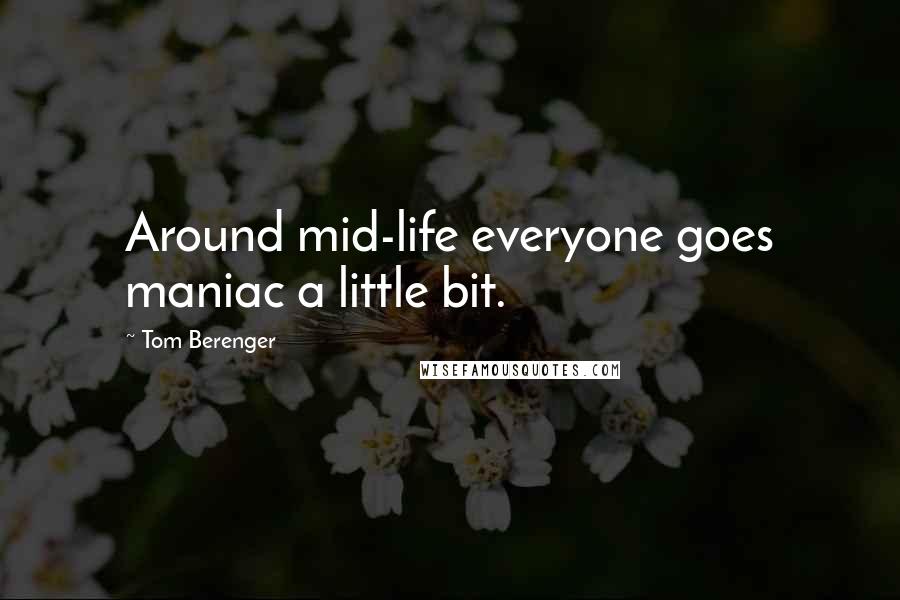 Around mid-life everyone goes maniac a little bit.

~ Tom Berenger

WISEFAMOUSQUOTES.COM